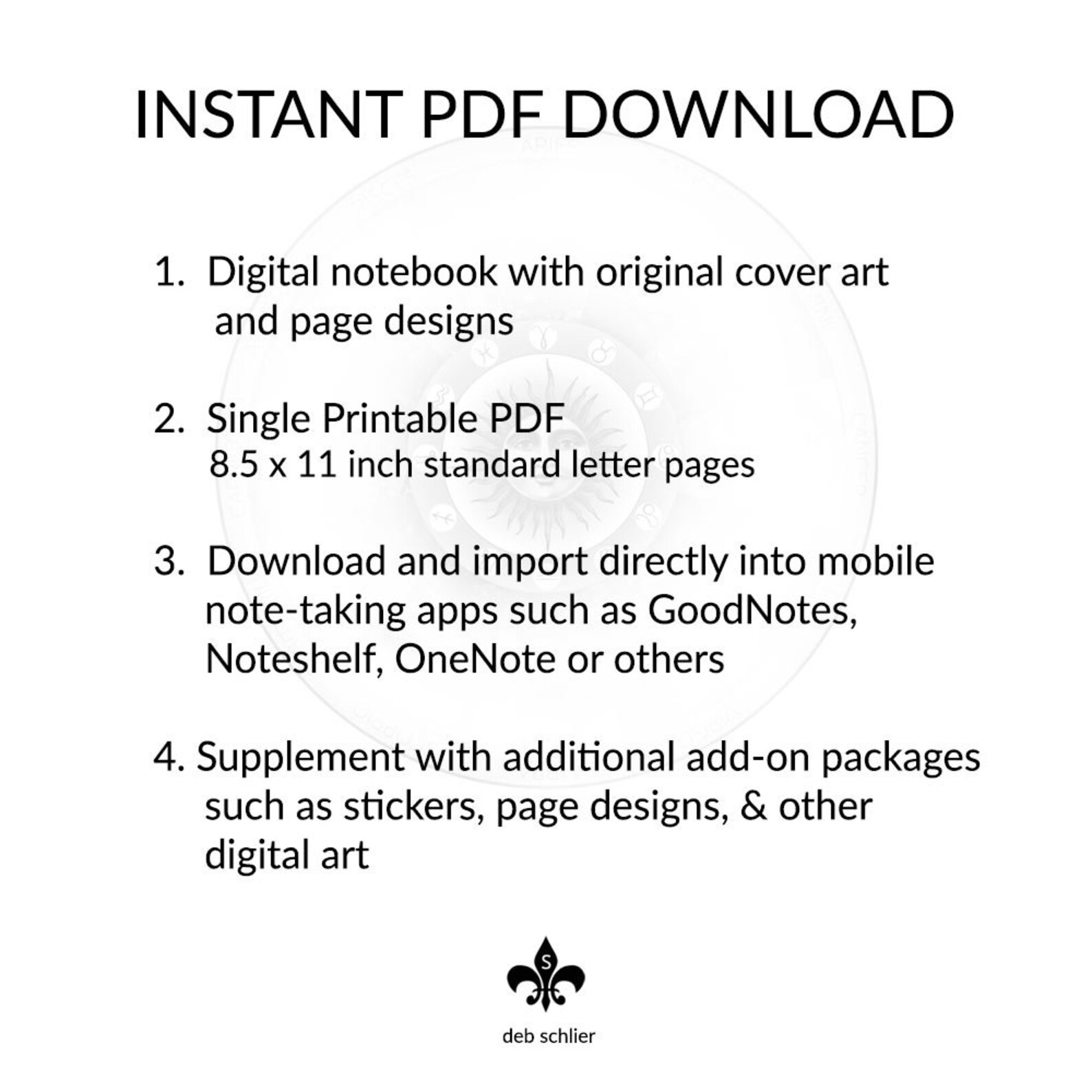 INSTANT PDF DOWNLOAD

1. Digital notebook with original cover art and page designs

2. Single Printable PDF
8.5 x 11 inch standard letter pages

3. Download and import directly into mobile note-taking apps such as GoodNotes, Noteshelf, OneNote or others

4. Supplement with additional add-on packages such as stickers, page designs, & other digital art

S

deb schlier